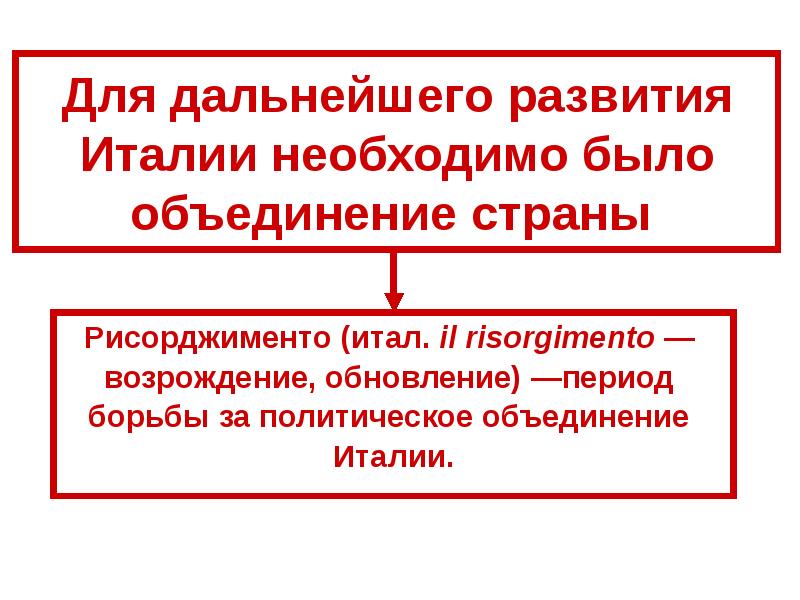 Для дальнейшего развития Италии необходимо было объединение страны

Рисорджименто (итал. il risorgimento — возрождение, обновление) —период борьбы за политическое объединение Италии.